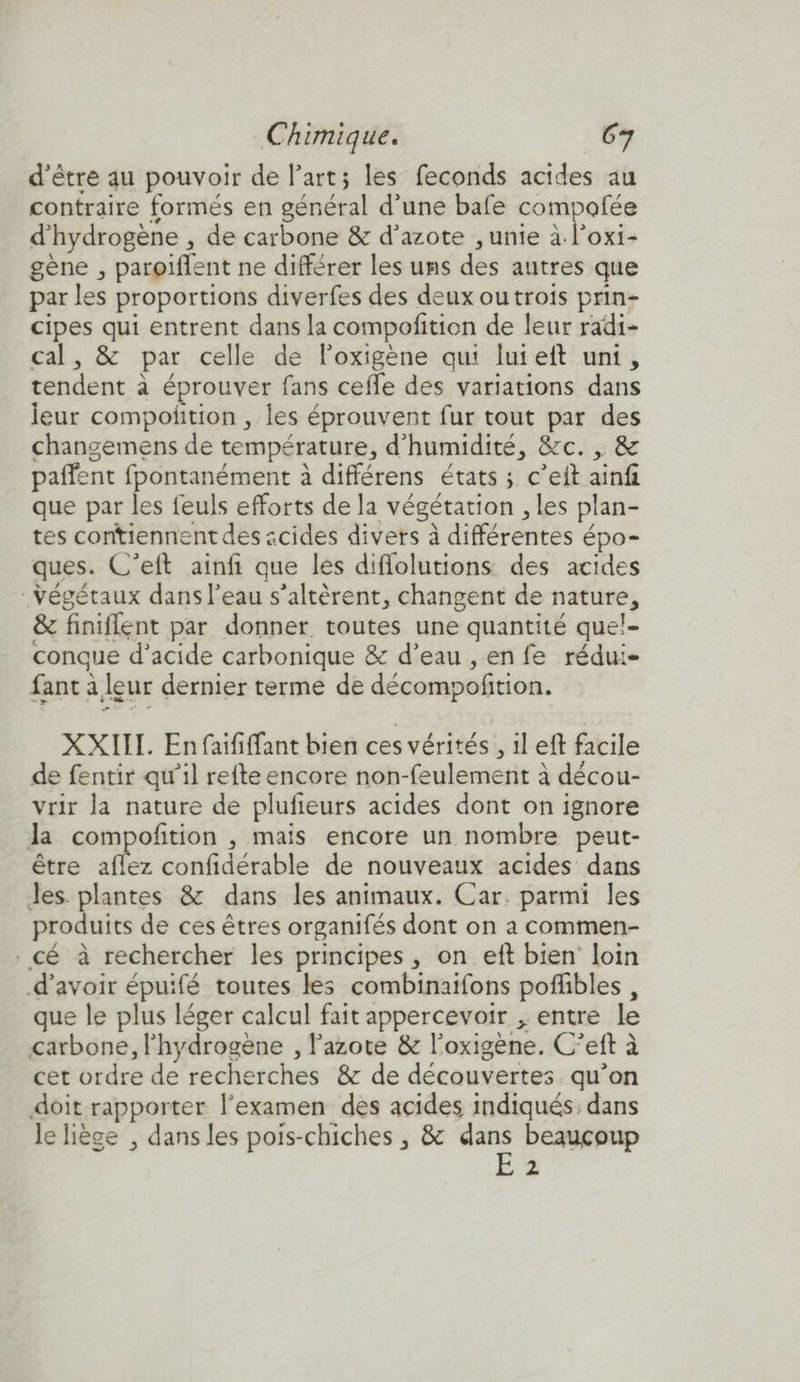 Chimique. 67

d'être au pouvoir de l'art; les feconds acides au contraire formés en général d'une bafe compofée d'hydrogène, de carbone & d'azote, unie à l'oxigène, paroiffent ne différer les uns des autres que par les proportions diverfes des deux ou trois principes qui entrent dans la compofition de leur radical, & par celle de l'oxigène qui lui eft uni, tendent à éprouver fans ceffe des variations dans leur compofition, les éprouvent fur tout par des changemens de température, d'humidité, &c., & paffent fpontanément à différens états; c'eft ainfi que par les feuls efforts de la végétation, les plantes contiennent des acides divers à différentes époques. C'eft ainfi que les diffolutions des acides végétaux dans l'eau s'altèrent, changent de nature, & finiffent par donner toutes une quantité quelconque d'acide carbonique & d'eau, en fe réduifant à leur dernier terme de décompofition.

XXIII. En faififfant bien ces vérités, il eft facile de fentir qu'il refte encore non-feulement à découvrir la nature de plufieurs acides dont on ignore la compofition, mais encore un nombre peut-être affez confidérable de nouveaux acides dans les plantes & dans les animaux. Car parmi les produits de ces êtres organifés dont on a commencé à rechercher les principes, on eft bien loin d'avoir épuifé toutes les combinaifons poffibles, que le plus léger calcul fait appercevoir, entre le carbone, l'hydrogène, l'azote & l'oxigène. C'eft à cet ordre de recherches & de découvertes qu'on doit rapporter l'examen des acides indiqués dans le liège, dans les pois-chiches, & dans beaucoup

E 2